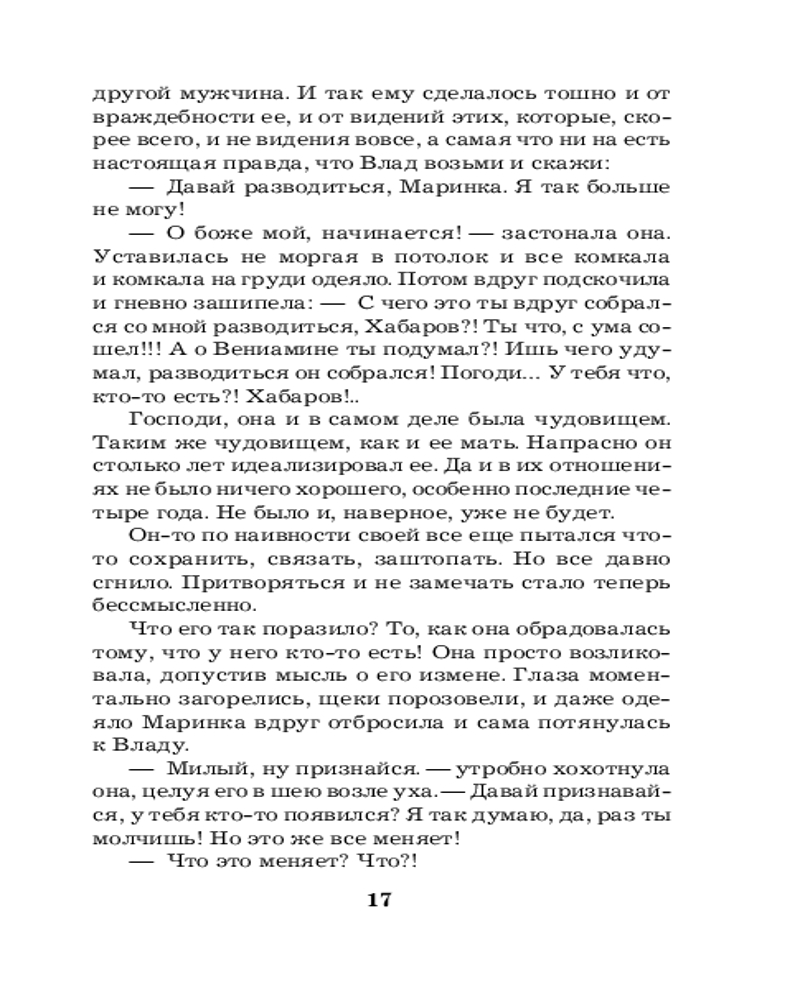 другой мужчина. И так ему сделалось тошно и от враждебности ее, и от видений этих, которые, скорее всего, и не видения вовсе, а самая что ни на есть настоящая правда, что Влад возьми и скажи:

— Давай разводиться, Маринка. Я так больше не могу!

— О боже мой, начинается! — застонала она. Уставилась не моргая в потолок и все комкала и комкала на груди одеяло. Потом вдруг подскочила и гневно зашипела: — С чего это ты вдруг собрался со мной разводиться, Хабаров?! Ты что, с ума сошел!!! А о Вениамине ты подумал?! Ишь чего удумал, разводиться он собрался! Погоди... У тебя что, кто-то есть?! Хабаров!..

Господи, она и в самом деле была чудовищем. Таким же чудовищем, как и ее мать. Напрасно он столько лет идеализировал ее. Да и в их отношениях не было ничего хорошего, особенно последние четыре года. Не было и, наверное, уже не будет.

Он-то по наивности своей все еще пытался что-то сохранить, связать, заштопать. Но все давно сгнило. Притворяться и не замечать стало теперь бессмысленно.

Что его так поразило? То, как она обрадовалась тому, что у него кто-то есть! Она просто возликовала, допустив мысль о его измене. Глаза моментально загорелись, щеки порозовели, и даже одеяло Маринка вдруг отбросила и сама потянулась к Владу.

— Милый, ну признайся. — утробно хохотнула она, целуя его в шею возле уха.— Давай признавайся, у тебя кто-то появился? Я так думаю, да, раз ты молчишь! Но это же все меняет!

— Что это меняет? Что?!

17